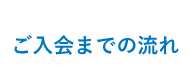 ご入会までの流れ